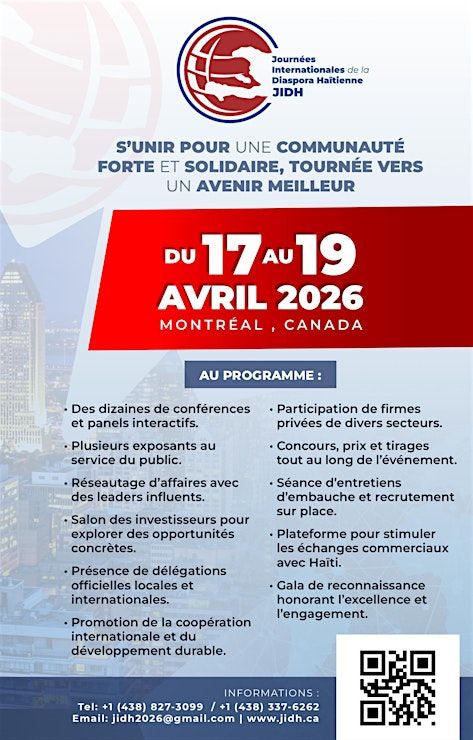 Journées Internationales de la Diaspora Haïtienne
JIDH

S'UNIR POUR UNE COMMUNAUTÉ FORTE ET SOLIDAIRE, TOURNÉE VERS UN AVENIR MEILLEUR

DU 17 AU 19
AVRIL 2026
MONTRÉAL , CANADA

AU PROGRAMME :

• Des dizaines de conférences et panels interactifs.
• Plusieurs exposants au service du public.
• Réseautage d'affaires avec des leaders influents.
• Salon des investisseurs pour explorer des opportunités concrètes.
• Présence de délégations officielles locales et internationales.
• Promotion de la coopération internationale et du développement durable.

• Participation de firmes privées de divers secteurs.
• Concours, prix et tirages tout au long de l'événement.
• Séance d'entretiens d'embauche et recrutement sur place.
• Plateforme pour stimuler les échanges commerciaux avec Haïti.
• Gala de reconnaissance honorant l'excellence et l'engagement.

INFORMATIONS :
Tel: +1 (438) 827-3099 / +1 (438) 337-6262
Email: jidh2026@gmail.com | www.jidh.ca